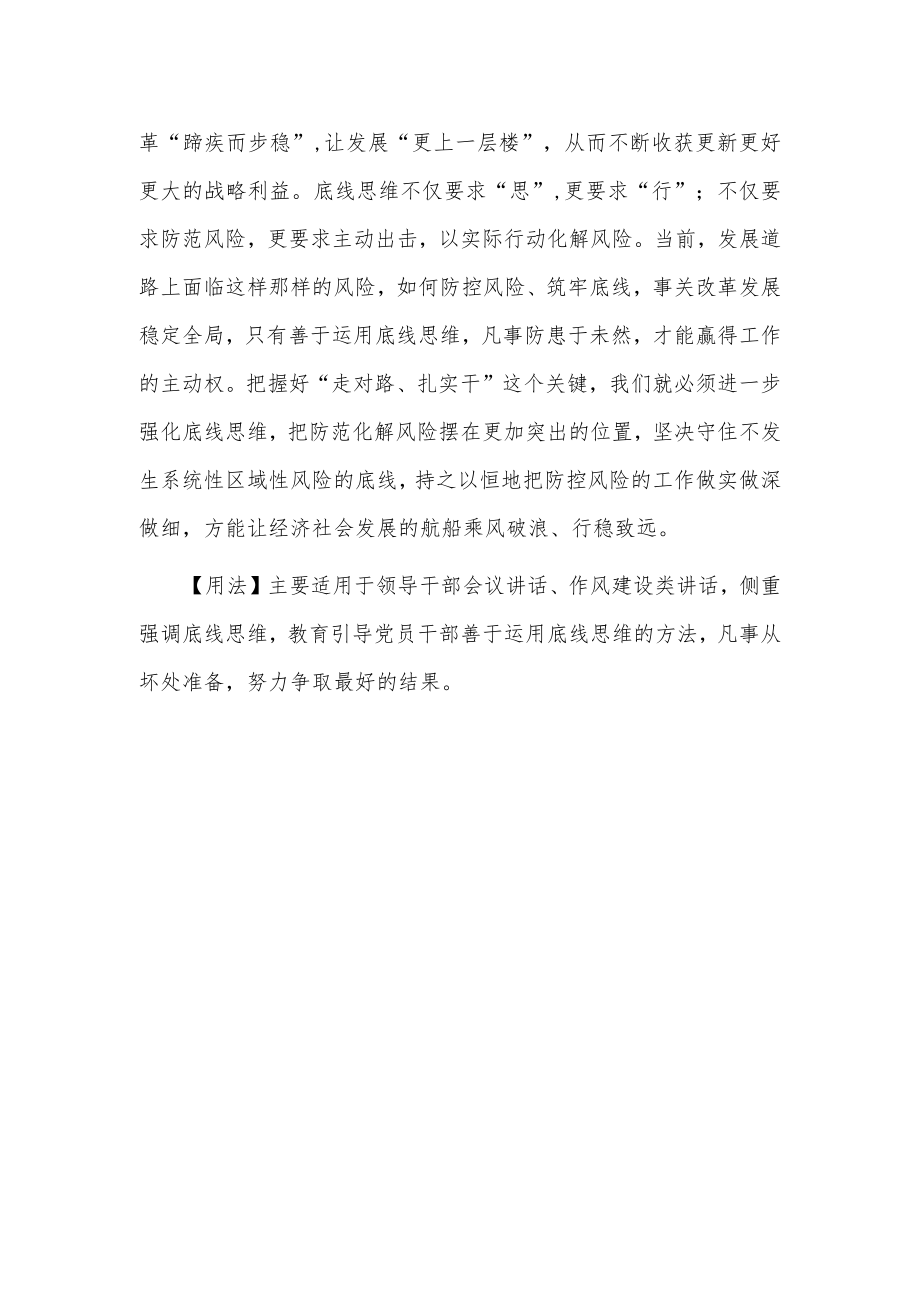 革“蹄疾而步稳”,让发展“更上一层楼”，从而不断收获更新更好更大的战略利益。底线思维不仅要求“思”,更要求“行”；不仅要求防范风险，更要求主动出击，以实际行动化解风险。当前，发展道路上面临这样那样的风险，如何防控风险、筑牢底线，事关改革发展稳定全局，只有善于运用底线思维，凡事防患于未然，才能赢得工作的主动权。把握好“走对路、扎实干”这个关键，我们就必须进一步强化底线思维，把防范化解风险摆在更加突出的位置，坚决守住不发生系统性区域性风险的底线，持之以恒地把防控风险的工作做实做深做细，方能让经济社会发展的航船乘风破浪、行稳致远。

【用法】主要适用于领导干部会议讲话、作风建设类讲话，侧重强调底线思维，教育引导党员干部善于运用底线思维的方法，凡事从坏处准备，努力争取最好的结果。